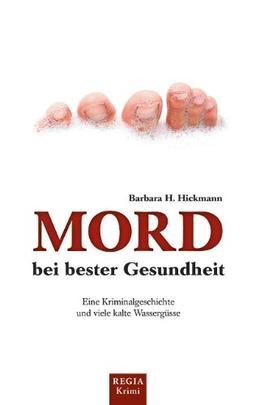 Barbara H. Hickmann

MORD

bei bester Gesundheit

Eine Kriminalgeschichte
und viele kalte Wassergüsse

REGIA
Krimi